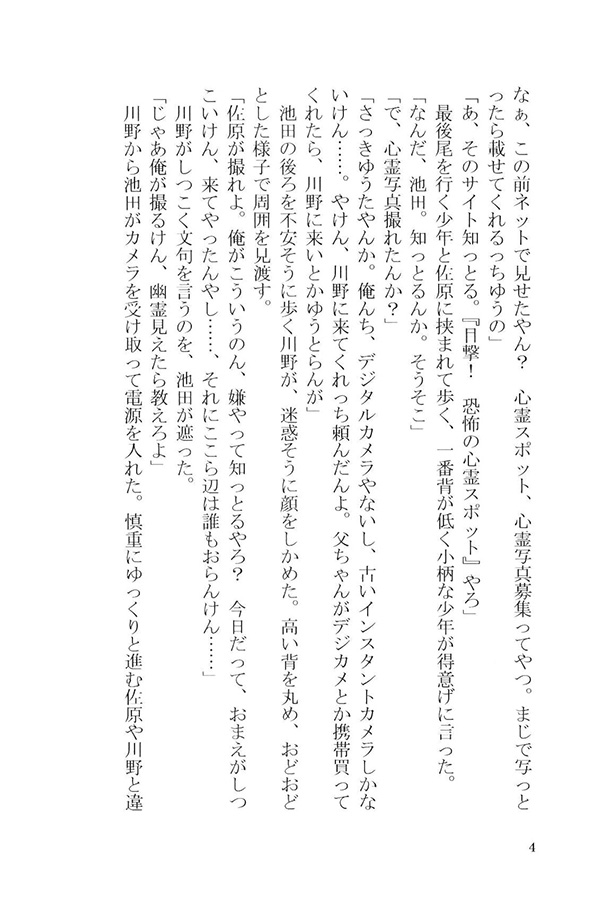 なぁ、この前ネットで見せたやん？　心霊スポット、心霊写真募集ってやつ。まじで写っとったら載せてくれるっちゅうの」
「あ、そのサイト知っとる。『目撃！　恐怖の心霊スポット』やろ」
最後尾を行く少年と佐原に挟まれて歩く、一番背が低く小柄な少年が得意げに言った。
「なんだ、池田。知っとるんか。そうそこ」
「で、心霊写真撮れたんか？」
「さっきゆうたやんか。俺んち、デジタルカメラやないし、古いインスタントカメラしかないけん……。やけん、川野に来てくれっち頼んだんよ。父ちゃんがデジカメとか携帯買ってくれたら、川野に来いとかゆうとらんが」
池田の後ろを不安そうに歩く川野が、迷惑そうに顔をしかめた。高い背を丸め、おどおどとした様子で周囲を見渡す。
「佐原が撮れよ。俺がこういうのん、嫌やって知っとるやろ？　今日だって、おまえがしつこいけん、来てやったんやし……、それにここら辺は誰もおらんけん……」
川野がしつこく文句を言うのを、池田が遮った。
「じゃあ俺が撮るけん、幽霊見えたら教えろよ」
川野から池田がカメラを受け取って電源を入れた。慎重にゆっくりと進む佐原や川野と違

4